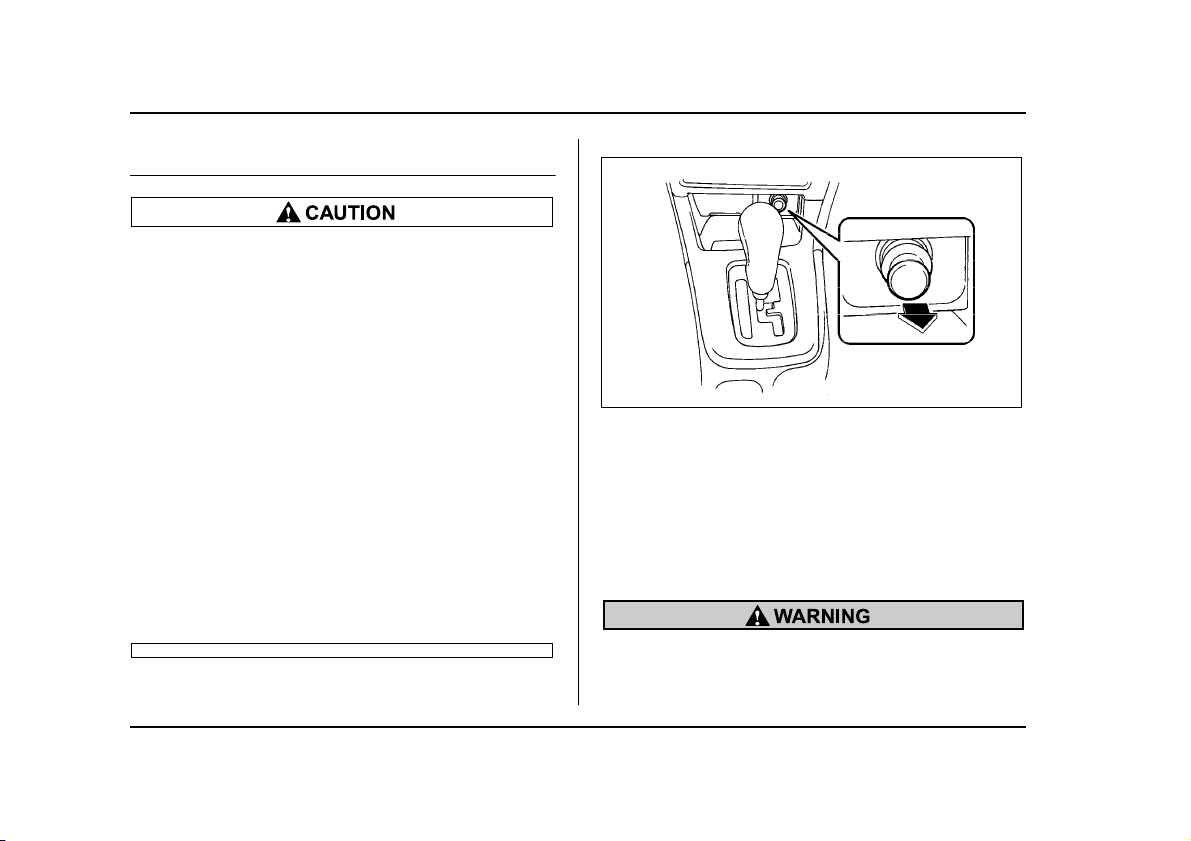 CAUTION

WARNING